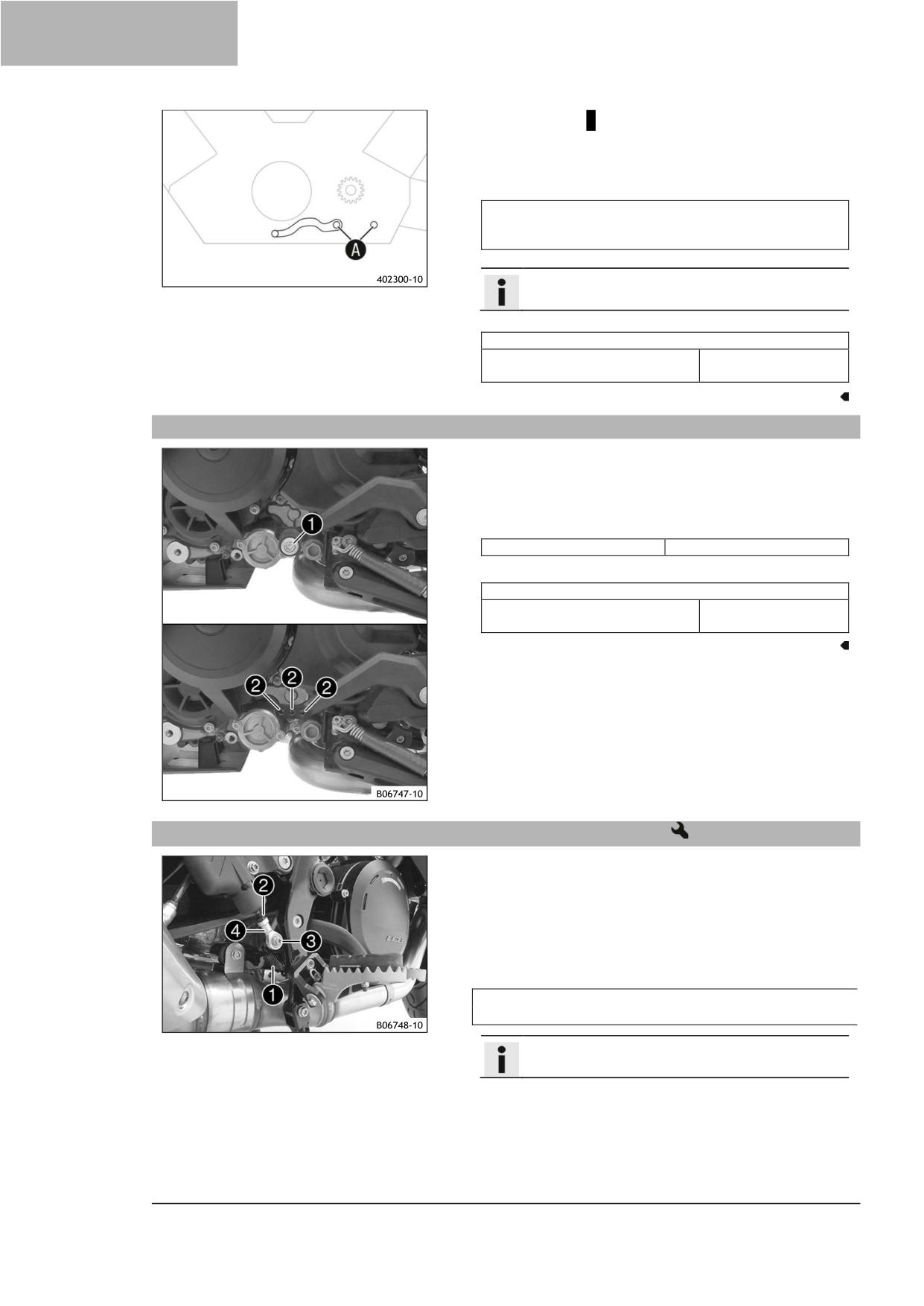 A

402300-10

1

2 2 2

B06747-10

2

4

3

1

B06748-10